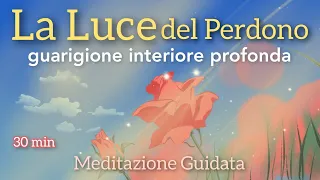 La Luce del Perdono
guarigione interiore profonda

30 min

Meditazione Guidata